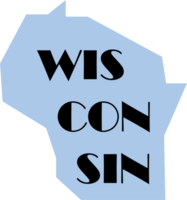 WIS
CON
SIN